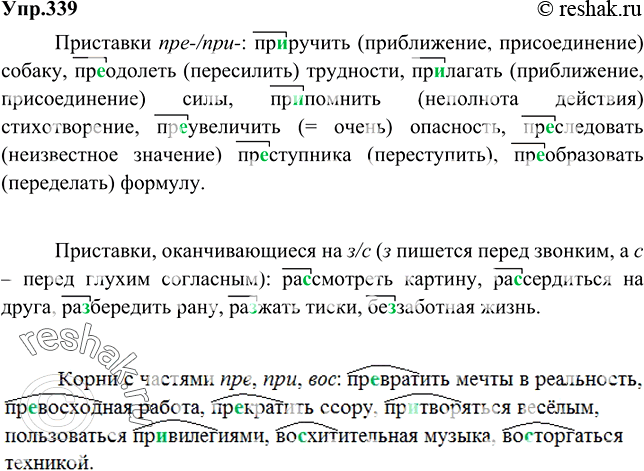 Упр.339 © reshak.ru

Приставки пре-/при-: приручить (приближение, присоединение) собаку, преодолеть (пересилить) трудности, прилагать (приближение, присоединение) силы, припомнить (неполнота действия) стихотворение, преувеличить (= очень) опасность, преследовать (неизвестное значение) преступника (переступить), преобразовать (переделать) формулу.

Приставки, оканчивающиеся на з/с (з пишется перед звонким, а с – перед глухим согласным): рассмотреть картину, рассердиться на друга, разбередить рану, разжать тиски, беззаботная жизнь.

Корни с частями пре, при, вос: превратить мечты в реальность, превосходная работа, прекратить ссору, притворяться весёлым, пользоваться привилегиями, восхитительная музыка, восторгаться техникой.

reshak.ru